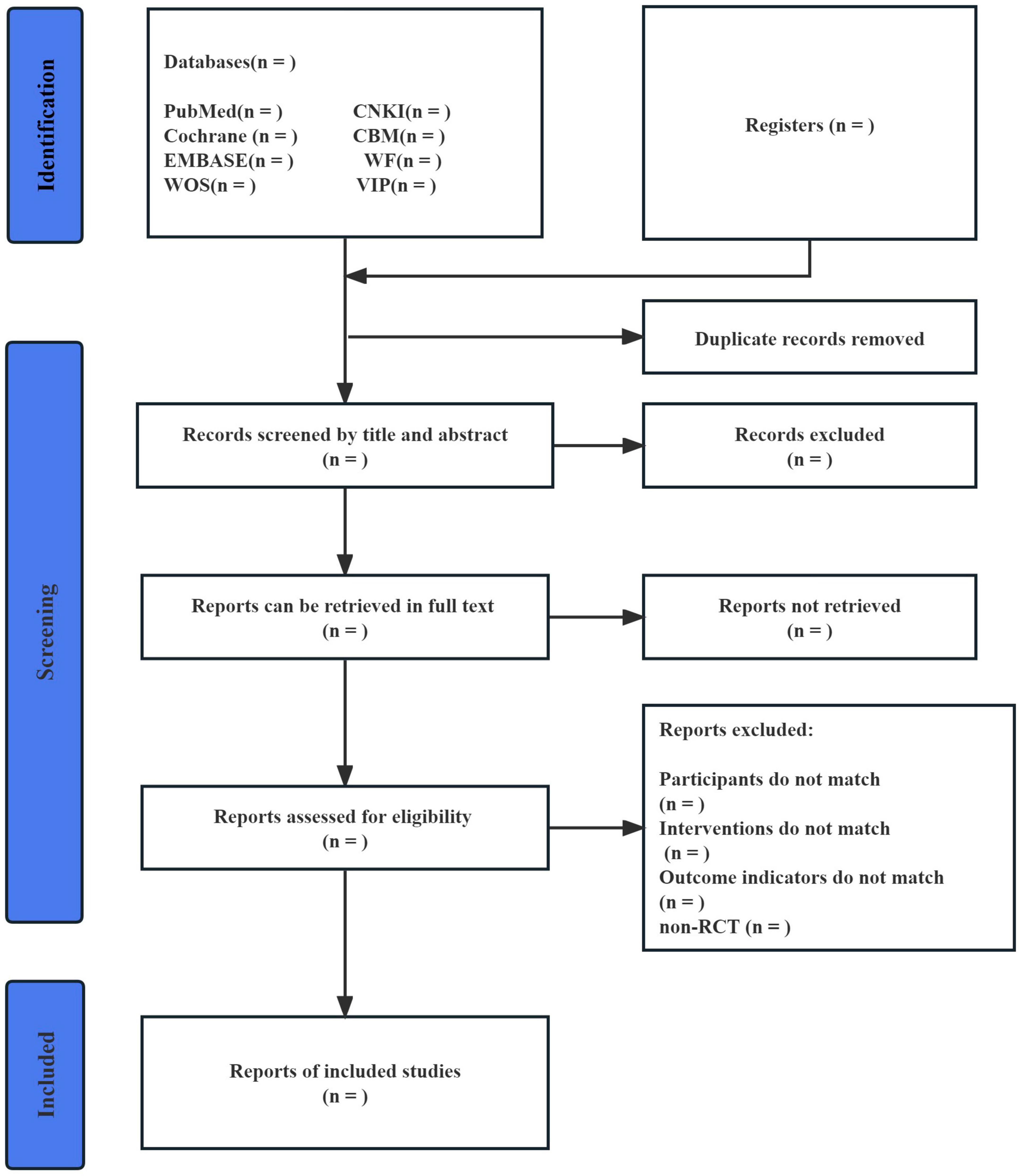 Identification

Databases(n = )

PubMed(n = )
Cochrane (n = )
EMBASE(n = )
WOS(n = )

CNKI(n = )
CBM(n = )
WF(n = )
VIP(n = )

Registers (n = )

Duplicate records removed

Screening

Records screened by title and abstract
(n = )

Records excluded
(n = )

Reports can be retrieved in full text
(n = )

Reports not retrieved
(n = )

Reports assessed for eligibility
(n = )

Reports excluded:

Participants do not match
(n = )
Interventions do not match
(n = )
Outcome indicators do not match
(n = )
non-RCT (n = )

Included

Reports of included studies
(n = )